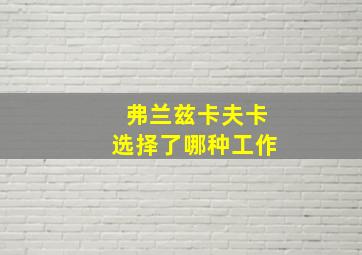 弗兰兹卡夫卡
选择了哪种工作